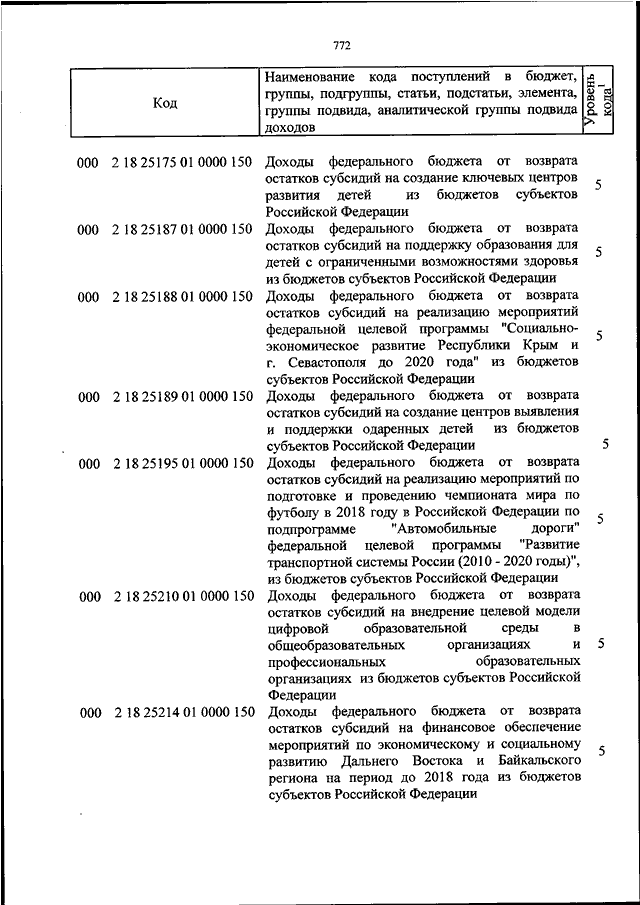 772

| Код | Наименование кода поступлений в бюджет, группы, подгруппы, статьи, подстатьи, элемента, группы подвида, аналитической группы подвида доходов | Уровень кода$^1$ |
|---|---|---|
| 000 2 18 25175 01 0000 150 | Доходы федерального бюджета от возврата остатков субсидий на создание ключевых центров развития детей из бюджетов субъектов Российской Федерации | 5 |
| 000 2 18 25187 01 0000 150 | Доходы федерального бюджета от возврата остатков субсидий на поддержку образования для детей с ограниченными возможностями здоровья из бюджетов субъектов Российской Федерации | 5 |
| 000 2 18 25188 01 0000 150 | Доходы федерального бюджета от возврата остатков субсидий на реализацию мероприятий федеральной целевой программы "Социально-экономическое развитие Республики Крым и г. Севастополя до 2020 года" из бюджетов субъектов Российской Федерации | 5 |
| 000 2 18 25189 01 0000 150 | Доходы федерального бюджета от возврата остатков субсидий на создание центров выявления и поддержки одаренных детей из бюджетов субъектов Российской Федерации | 5 |
| 000 2 18 25195 01 0000 150 | Доходы федерального бюджета от возврата остатков субсидий на реализацию мероприятий по подготовке и проведению чемпионата мира по футболу в 2018 году в Российской Федерации по подпрограмме "Автомобильные дороги" федеральной целевой программы "Развитие транспортной системы России (2010 - 2020 годы)", из бюджетов субъектов Российской Федерации | 5 |
| 000 2 18 25210 01 0000 150 | Доходы федерального бюджета от возврата остатков субсидий на внедрение целевой модели цифровой образовательной среды в общеобразовательных организациях и профессиональных образовательных организациях из бюджетов субъектов Российской Федерации | 5 |
| 000 2 18 25214 01 0000 150 | Доходы федерального бюджета от возврата остатков субсидий на финансовое обеспечение мероприятий по экономическому и социальному развитию Дальнего Востока и Байкальского региона на период до 2018 года из бюджетов субъектов Российской Федерации | 5 |